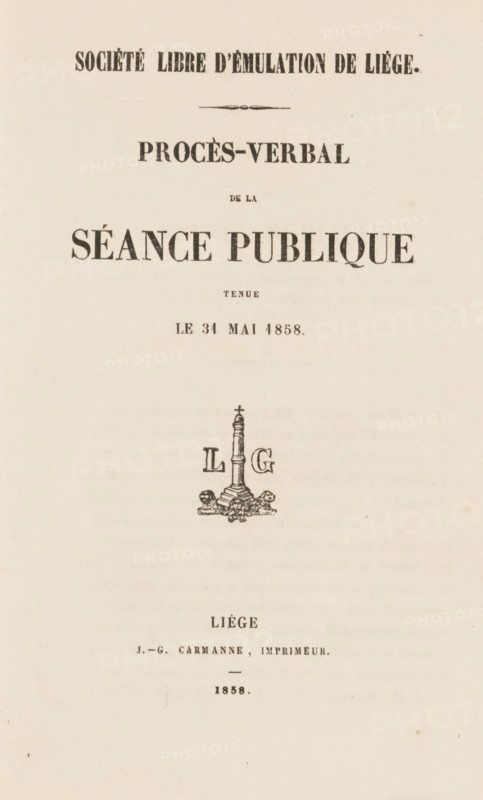 SOCIÉTÉ LIBRE D'ÉMULATION DE LIÉGE.

PROCÈS-VERBAL

DE LA

SÉANCE PUBLIQUE

TENUE

LE 31 MAI 1858.

L G

LIÉGE

J.-G. CARMANNE, IMPRIMEUR.

1858.

PHOTO12